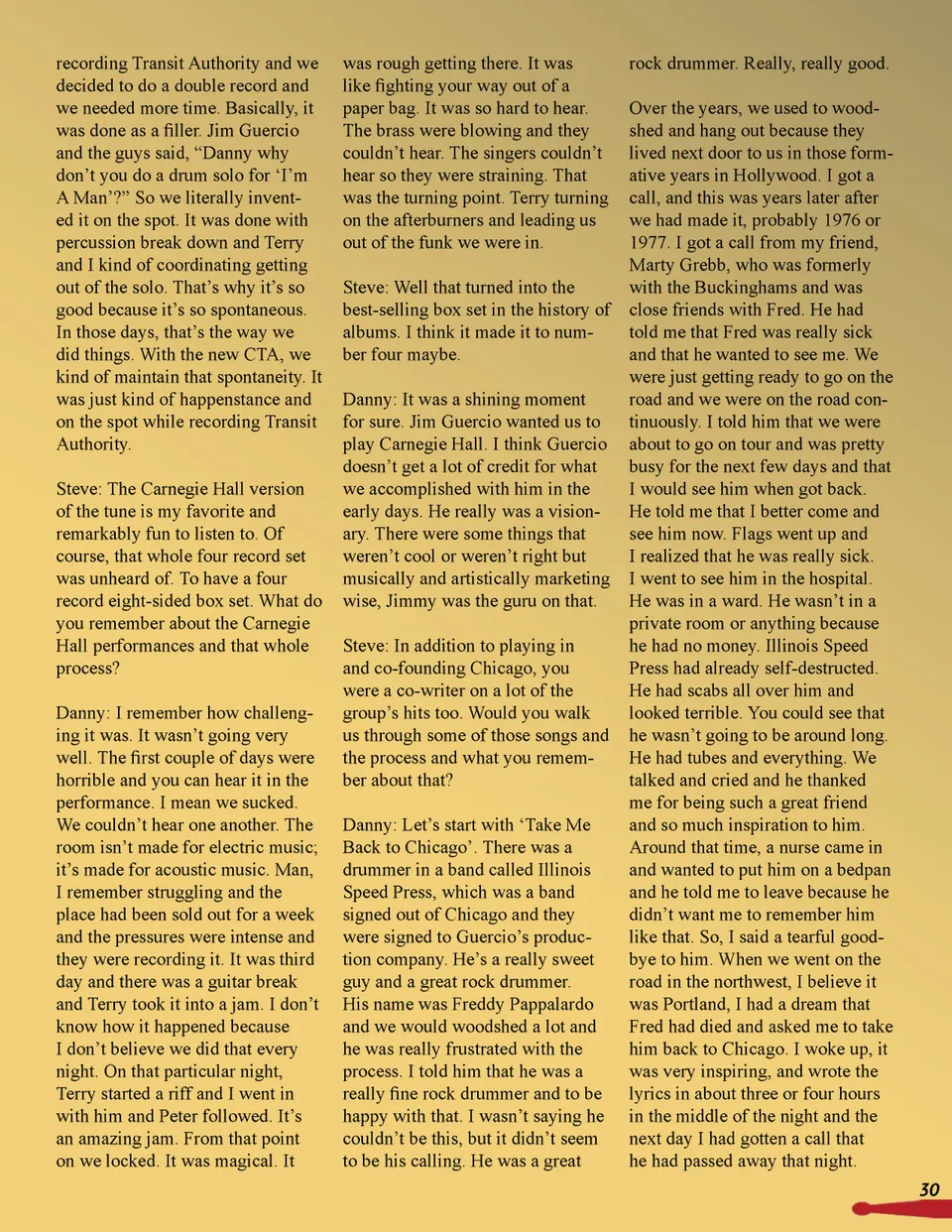 recording Transit Authority and we decided to do a double record and we needed more time. Basically, it was done as a filler. Jim Guercio and the guys said, “Danny why don’t you do a drum solo for ‘I’m A Man’?” So we literally invented it on the spot. It was done with percussion break down and Terry and I kind of coordinating getting out of the solo. That’s why it’s so good because it’s so spontaneous. In those days, that’s the way we did things. With the new CTA, we kind of maintain that spontaneity. It was just kind of happenstance and on the spot while recording Transit Authority.

Steve: The Carnegie Hall version of the tune is my favorite and remarkably fun to listen to. Of course, that whole four record set was unheard of. To have a four record eight-sided box set. What do you remember about the Carnegie Hall performances and that whole process?

Danny: I remember how challenging it was. It wasn’t going very well. The first couple of days were horrible and you can hear it in the performance. I mean we sucked. We couldn’t hear one another. The room isn’t made for electric music; it’s made for acoustic music. Man, I remember struggling and the place had been sold out for a week and the pressures were intense and they were recording it. It was third day and there was a guitar break and Terry took it into a jam. I don’t know how it happened because I don’t believe we did that every night. On that particular night, Terry started a riff and I went in with him and Peter followed. It’s an amazing jam. From that point on we locked. It was magical. It was rough getting there. It was like fighting your way out of a paper bag. It was so hard to hear. The brass were blowing and they couldn’t hear. The singers couldn’t hear so they were straining. That was the turning point. Terry turning on the afterburners and leading us out of the funk we were in.

Steve: Well that turned into the best-selling box set in the history of albums. I think it made it to number four maybe.

Danny: It was a shining moment for sure. Jim Guercio wanted us to play Carnegie Hall. I think Guercio doesn’t get a lot of credit for what we accomplished with him in the early days. He really was a visionary. There were some things that weren’t cool or weren’t right but musically and artistically marketing wise, Jimmy was the guru on that.

Steve: In addition to playing in and co-founding Chicago, you were a co-writer on a lot of the group’s hits too. Would you walk us through some of those songs and the process and what you remember about that?

Danny: Let’s start with ‘Take Me Back to Chicago’. There was a drummer in a band called Illinois Speed Press, which was a band signed out of Chicago and they were signed to Guercio’s production company. He’s a really sweet guy and a great rock drummer. His name was Freddy Pappalardo and we would woodshed a lot and he was really frustrated with the process. I told him that he was a really fine rock drummer and to be happy with that. I wasn’t saying he couldn’t be this, but it didn’t seem to be his calling. He was a great rock drummer. Really, really good.

Over the years, we used to woodshed and hang out because they lived next door to us in those formative years in Hollywood. I got a call, and this was years later after we had made it, probably 1976 or 1977. I got a call from my friend, Marty Grebb, who was formerly with the Buckinghams and was close friends with Fred. He had told me that Fred was really sick and that he wanted to see me. We were just getting ready to go on the road and we were on the road continuously. I told him that we were about to go on tour and was pretty busy for the next few days and that I would see him when got back. He told me that I better come and see him now. Flags went up and I realized that he was really sick. I went to see him in the hospital. He was in a ward. He wasn’t in a private room or anything because he had no money. Illinois Speed Press had already self-destructed. He had scabs all over him and looked terrible. You could see that he wasn’t going to be around long. He had tubes and everything. We talked and cried and he thanked me for being such a great friend and so much inspiration to him. Around that time, a nurse came in and wanted to put him on a bedpan and he told me to leave because he didn’t want me to remember him like that. So, I said a tearful goodbye to him. When we went on the road in the northwest, I believe it was Portland, I had a dream that Fred had died and asked me to take him back to Chicago. I woke up, it was very inspiring, and wrote the lyrics in about three or four hours in the middle of the night and the next day I had gotten a call that he had passed away that night.

30